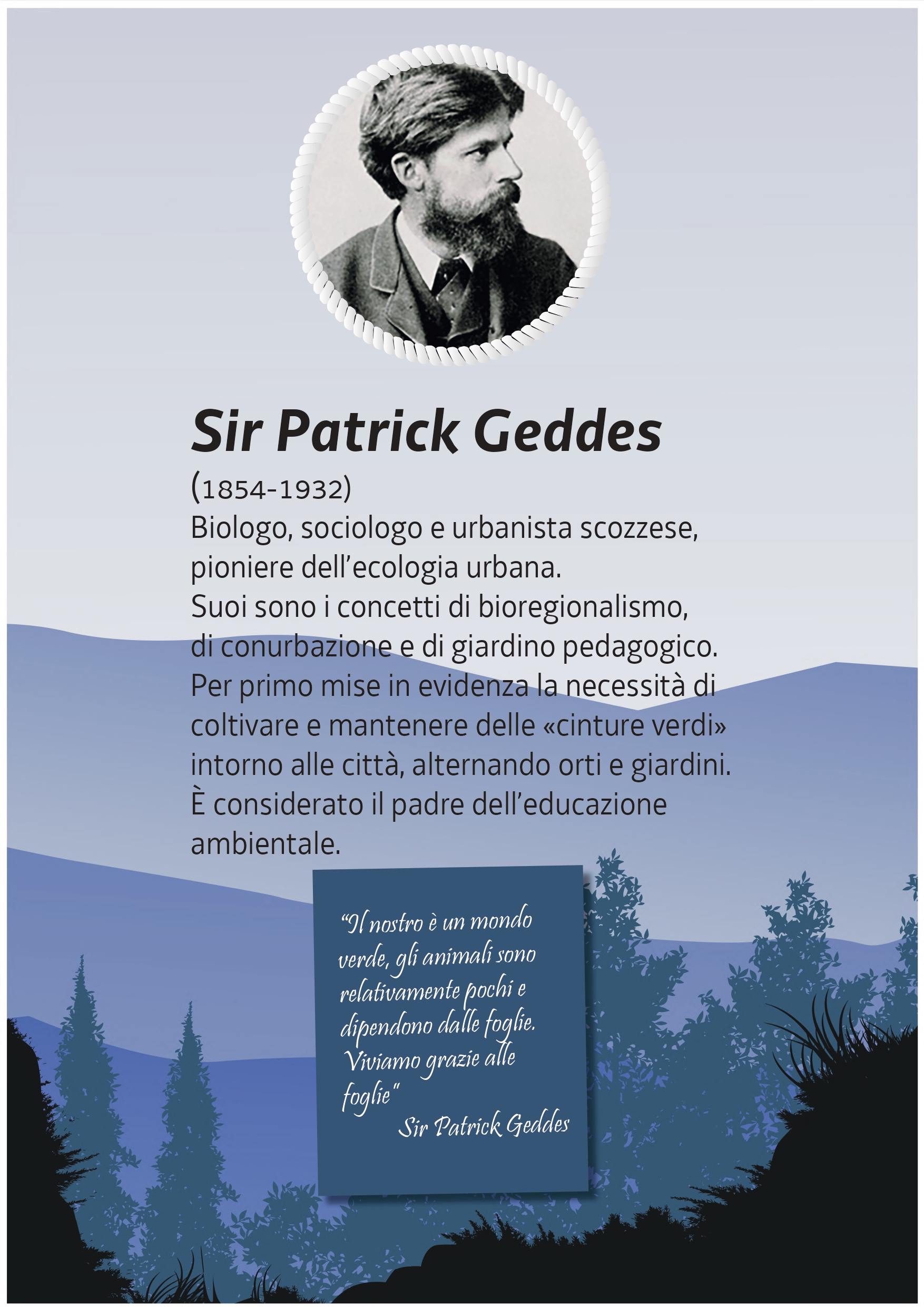 Sir Patrick Geddes

(1854-1932)
Biologo, sociologo e urbanista scozzese, pioniere dell’ecologia urbana.
Suoi sono i concetti di bioregionalismo, di conurbazione e di giardino pedagogico.
Per primo mise in evidenza la necessità di coltivare e mantenere delle «cinture verdi» intorno alle città, alternando orti e giardini.
È considerato il padre dell’educazione ambientale.

“Il nostro è un mondo verde, gli animali sono relativamente pochi e dipendono dalle foglie. Viviamo grazie alle foglie”
Sir Patrick Geddes